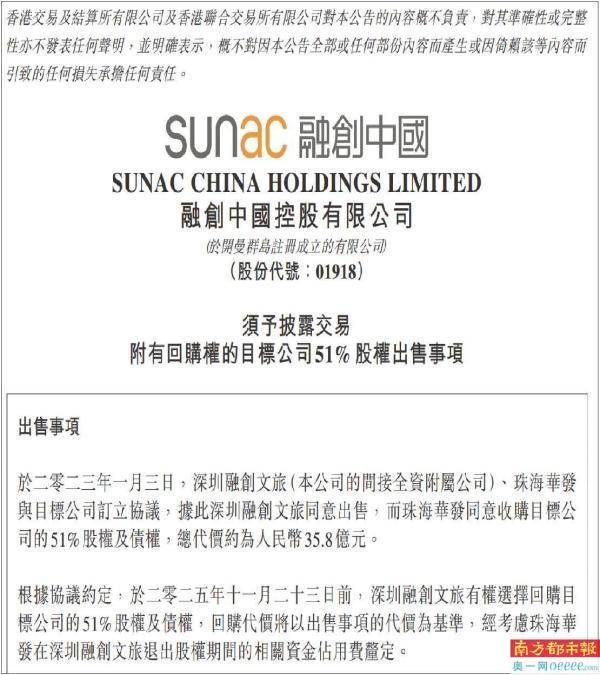 香港交易及結算所有限公司及香港聯合交易所有限公司對本公告的內容概不負責，對其準確性或完整性亦不發表任何聲明，並明確表示，概不對因本公告全部或任何部份內容而產生或因倚賴該等內容而引致的任何損失承擔任何責任。

sunac 融創中國

SUNAC CHINA HOLDINGS LIMITED
融創中國控股有限公司
(於開曼群島註冊成立的有限公司)
(股份代號：01918)

須予披露交易
附有回購權的目標公司51%股權出售事項

出售事項

於二零二三年一月三日，深圳融創文旅(本公司的間接全資附屬公司)、珠海華發與目標公司訂立協議，據此深圳融創文旅同意出售，而珠海華發同意收購目標公司的51%股權及債權，總代價約為人民幣35.8億元。

根據協議約定，於二零二五年十一月二十三日前，深圳融創文旅有權選擇回購目標公司的51%股權及債權，回購代價將以出售事項的代價為基準，經考慮珠海華發在深圳融創文旅退出股權期間的相關資金佔用費釐定。

南方都市報
奥一网oeeee.com